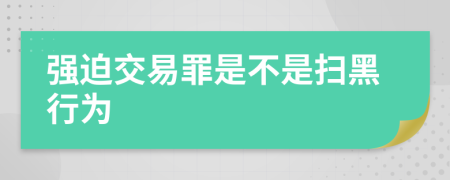 强迫交易罪是不是扫黑行为